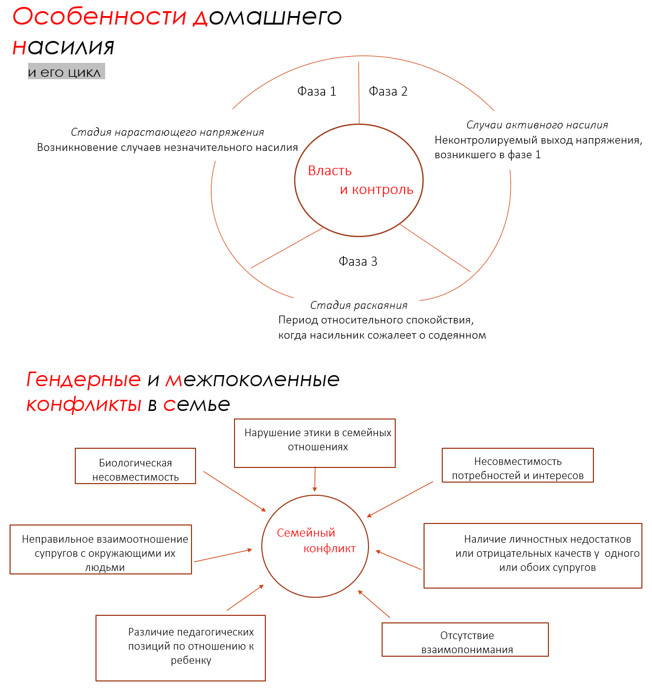 Особенности домашнего насилия

и его цикл

Фаза 1

Фаза 2

Стадия нарастающего напряжения
Возникновение случаев незначительного насилия

Случаи активного насилия
Неконтролируемый выход напряжения, возникшего в фазе 1

Власть
и контроль

Фаза 3

Стадия раскаяния
Период относительного спокойствия, когда насильник сожалеет о содеянном

Гендерные и межпоколенные конфликты в семье

Нарушение этики в семейных отношениях

Биологическая несовместимость

Несовместимость потребностей и интересов

Неправильное взаимоотношение супругов с окружающими их людьми

Семейный конфликт

Наличие личностных недостатков или отрицательных качеств у одного или обоих супругов

Различие педагогических позиций по отношению к ребенку

Отсутствие взаимопонимания